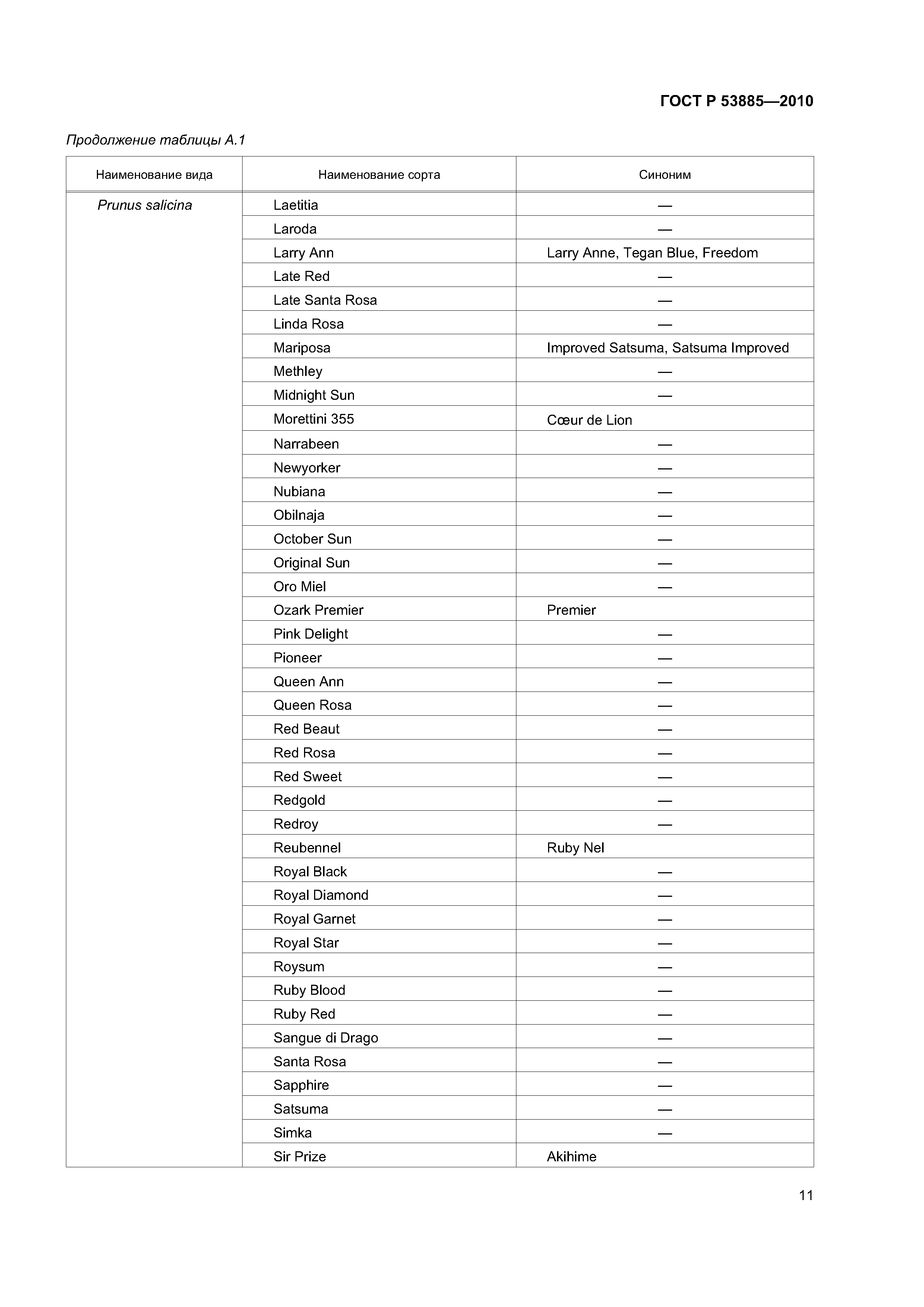 ГОСТ Р 53885—2010

Продолжение таблицы А.1

| Наименование вида | Наименование сорта | Синоним |
|---|---|---|
| Prunus salicina | Laetitia | — |
| | Laroda | — |
| | Larry Ann | Larry Anne, Tegan Blue, Freedom |
| | Late Red | — |
| | Late Santa Rosa | — |
| | Linda Rosa | — |
| | Mariposa | Improved Satsuma, Satsuma Improved |
| | Methley | — |
| | Midnight Sun | — |
| | Morettini 355 | Cœur de Lion |
| | Narrabeen | — |
| | Newyorker | — |
| | Nubiana | — |
| | Obilnaja | — |
| | October Sun | — |
| | Original Sun | — |
| | Oro Miel | — |
| | Ozark Premier | Premier |
| | Pink Delight | — |
| | Pioneer | — |
| | Queen Ann | — |
| | Queen Rosa | — |
| | Red Beaut | — |
| | Red Rosa | — |
| | Red Sweet | — |
| | Redgold | — |
| | Redroy | — |
| | Reubennel | Ruby Nel |
| | Royal Black | — |
| | Royal Diamond | — |
| | Royal Garnet | — |
| | Royal Star | — |
| | Roysum | — |
| | Ruby Blood | — |
| | Ruby Red | — |
| | Sangue di Drago | — |
| | Santa Rosa | — |
| | Sapphire | — |
| | Satsuma | — |
| | Simka | — |
| | Sir Prize | Akihime |

11